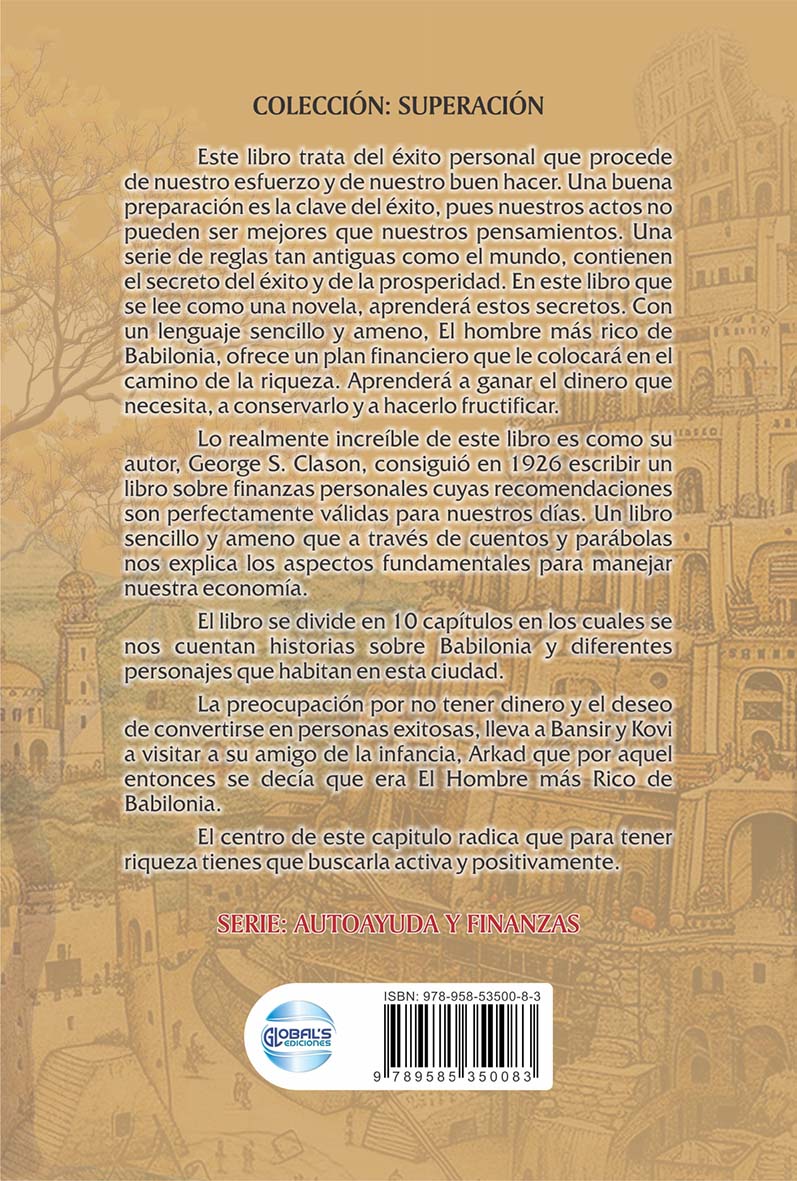 COLECCIÓN: SUPERACIÓN

Este libro trata del éxito personal que procede de nuestro esfuerzo y de nuestro buen hacer. Una buena preparación es la clave del éxito, pues nuestros actos no pueden ser mejores que nuestros pensamientos. Una serie de reglas tan antiguas como el mundo, contienen el secreto del éxito y de la prosperidad. En este libro que se lee como una novela, aprenderá estos secretos. Con un lenguaje sencillo y ameno, El hombre más rico de Babilonia, ofrece un plan financiero que le colocará en el camino de la riqueza. Aprenderá a ganar el dinero que necesita, a conservarlo y a hacerlo fructificar.

Lo realmente increíble de este libro es como su autor, George S. Clason, consiguió en 1926 escribir un libro sobre finanzas personales cuyas recomendaciones son perfectamente válidas para nuestros días. Un libro sencillo y ameno que a través de cuentos y parábolas nos explica los aspectos fundamentales para manejar nuestra economía.

El libro se divide en 10 capítulos en los cuales se nos cuentan historias sobre Babilonia y diferentes personajes que habitan en esta ciudad.

La preocupación por no tener dinero y el deseo de convertirse en personas exitosas, lleva a Bansir y Kovi a visitar a su amigo de la infancia, Arkad que por aquel entonces se decía que era El Hombre más Rico de Babilonia.

El centro de este capitulo radica que para tener riqueza tienes que buscarla activa y positivamente.

SERIE: AUTOAYUDA Y FINANZAS

GLOBAL'S EDICIONES

ISBN: 978-958-53500-8-3

9 789585 350083